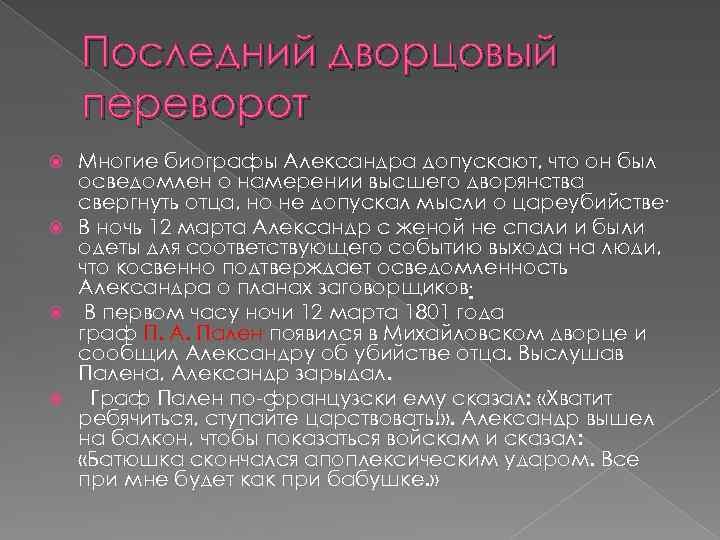 Последний дворцовый переворот

Многие биографы Александра допускают, что он был осведомлен о намерении высшего дворянства свергнуть отца, но не допускал мысли о цареубийстве.

В ночь 12 марта Александр с женой не спали и были одеты для соответствующего событию выхода на люди, что косвенно подтверждает осведомленность Александра о планах заговорщиков.

В первом часу ночи 12 марта 1801 года граф П. А. Пален появился в Михайловском дворце и сообщил Александру об убийстве отца. Выслушав Палена, Александр зарыдал.

Граф Пален по-французски ему сказал: «Хватит ребячиться, ступайте царствовать!». Александр вышел на балкон, чтобы показаться войскам и сказал: «Батюшка скончался апоплексическим ударом. Все при мне будет как при бабушке.»